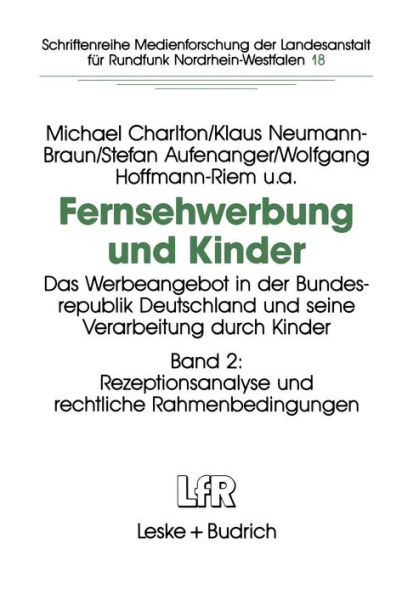 Schriftenreihe Medienforschung der Landesanstalt für Rundfunk Nordrhein-Westfalen 18

Michael Charlton/Klaus Neumann-Braun/Stefan Aufenanger/Wolfgang Hoffmann-Riem u.a.

Fernsehwerbung und Kinder

Das Werbeangebot in der Bundesrepublik Deutschland und seine Verarbeitung durch Kinder

Band 2: Rezeptionsanalyse und rechtliche Rahmenbedingungen

LfR

Leske + Budrich